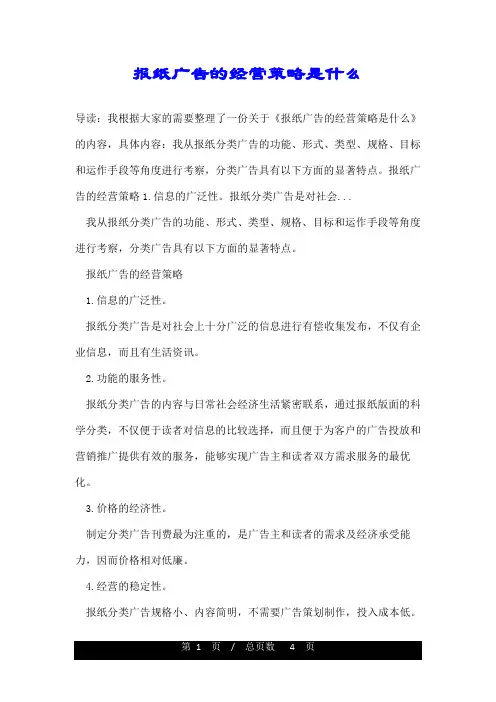 报纸广告的经营策略是什么

导读：我根据大家的需要整理了一份关于《报纸广告的经营策略是什么》的内容，具体内容：我从报纸分类广告的功能、形式、类型、规格、目标和运作手段等角度进行考察，分类广告具有以下方面的显著特点。报纸广告的经营策略 1.信息的广泛性。报纸分类广告是对社会...

我从报纸分类广告的功能、形式、类型、规格、目标和运作手段等角度进行考察，分类广告具有以下方面的显著特点。

报纸广告的经营策略

1.信息的广泛性。

报纸分类广告是对社会上十分广泛的信息进行有偿收集发布，不仅有企业信息，而且有生活资讯。

2.功能的服务性。

报纸分类广告的内容与日常社会经济生活紧密联系，通过报纸版面的科学分类，不仅便于读者对信息的比较选择，而且便于为客户的广告投放和营销推广提供有效的服务，能够实现广告主和读者双方需求服务的最优化。

3.价格的经济性。

制定分类广告刊费最为注重的，是广告主和读者的需求及经济承受能力，因而价格相对低廉。

4.经营的稳定性。

报纸分类广告规格小、内容简明，不需要广告策划制作，投入成本低。

第 1 页 / 总页数 4 页